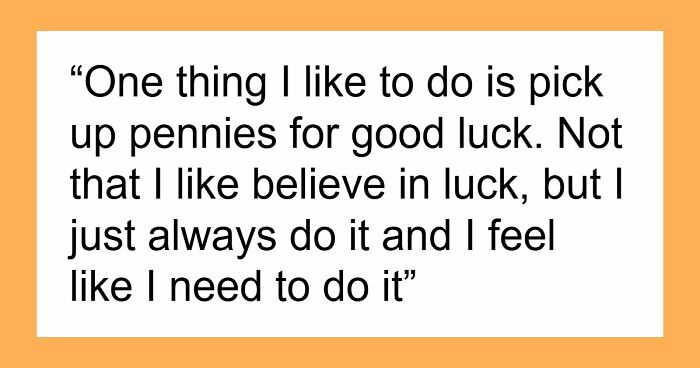 “One thing I like to do is pick up pennies for good luck. Not that I like believe in luck, but I just always do it and I feel like I need to do it”